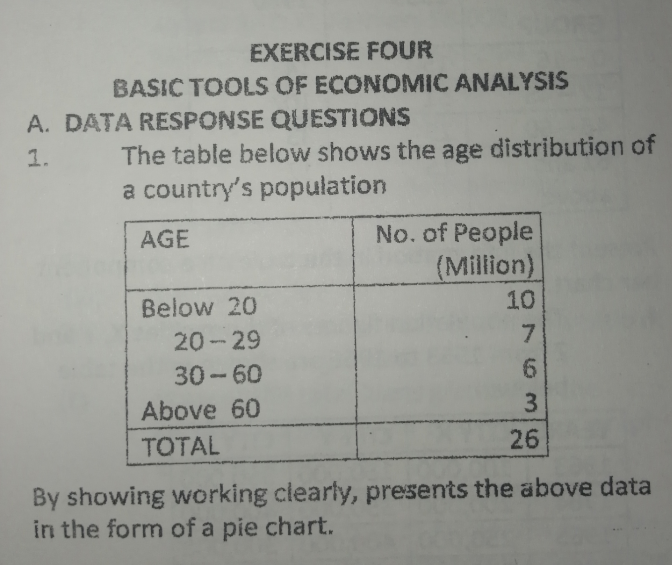 EXERCISE FOUR
BASIC TOOLS OF ECONOMIC ANALYSIS

A. DATA RESPONSE QUESTIONS

1. The table below shows the age distribution of a country's population

| AGE | No. of People (Million) |
|---|---|
| Below 20 | 10 |
| 20 – 29 | 7 |
| 30 – 60 | 6 |
| Above 60 | 3 |
| TOTAL | 26 |

By showing working clearly, presents the above data in the form of a pie chart.